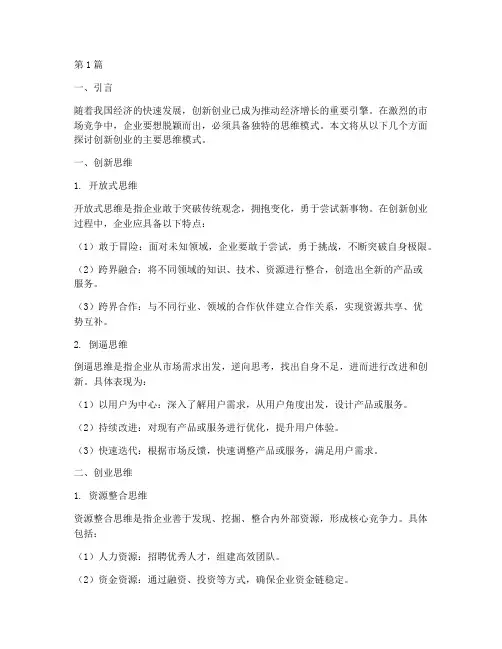 第1篇

一、引言

随着我国经济的快速发展，创新创业已成为推动经济增长的重要引擎。在激烈的市场竞争中，企业要想脱颖而出，必须具备独特的思维模式。本文将从以下几个方面探讨创新创业的主要思维模式。

一、创新思维

1. 开放式思维

开放式思维是指企业敢于突破传统观念，拥抱变化，勇于尝试新事物。在创新创业过程中，企业应具备以下特点：

（1）敢于冒险：面对未知领域，企业要敢于尝试，勇于挑战，不断突破自身极限。

（2）跨界融合：将不同领域的知识、技术、资源进行整合，创造出全新的产品或服务。

（3）跨界合作：与不同行业、领域的合作伙伴建立合作关系，实现资源共享、优势互补。

2. 倒逼思维

倒逼思维是指企业从市场需求出发，逆向思考，找出自身不足，进而进行改进和创新。具体表现为：

（1）以用户为中心：深入了解用户需求，从用户角度出发，设计产品或服务。

（2）持续改进：对现有产品或服务进行优化，提升用户体验。

（3）快速迭代：根据市场反馈，快速调整产品或服务，满足用户需求。

二、创业思维

1. 资源整合思维

资源整合思维是指企业善于发现、挖掘、整合内外部资源，形成核心竞争力。具体包括：

（1）人力资源：招聘优秀人才，组建高效团队。

（2）资金资源：通过融资、投资等方式，确保企业资金链稳定。